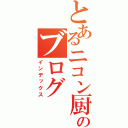 とあるニコン厨のブログ
インデックス